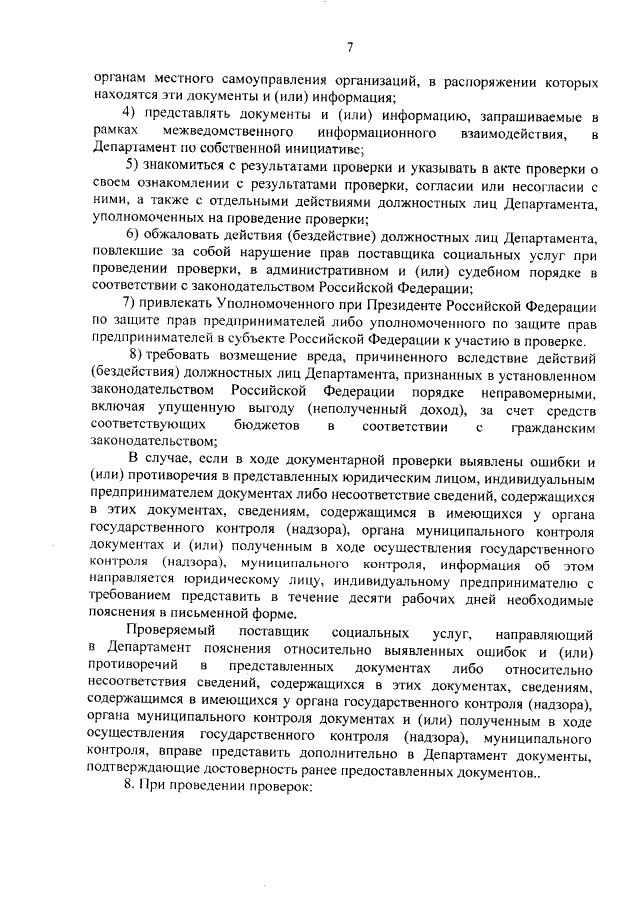 7

органам местного самоуправления организаций, в распоряжении которых находятся эти документы и (или) информация;

4) представлять документы и (или) информацию, запрашиваемые в рамках межведомственного информационного взаимодействия, в Департамент по собственной инициативе;

5) знакомиться с результатами проверки и указывать в акте проверки о своем ознакомлении с результатами проверки, согласии или несогласии с ними, а также с отдельными действиями должностных лиц Департамента, уполномоченных на проведение проверки;

6) обжаловать действия (бездействие) должностных лиц Департамента, повлекшие за собой нарушение прав поставщика социальных услуг при проведении проверки, в административном и (или) судебном порядке в соответствии с законодательством Российской Федерации;

7) привлекать Уполномоченного при Президенте Российской Федерации по защите прав предпринимателей либо уполномоченного по защите прав предпринимателей в субъекте Российской Федерации к участию в проверке.

8) требовать возмещение вреда, причиненного вследствие действий (бездействия) должностных лиц Департамента, признанных в установленном законодательством Российской Федерации порядке неправомерными, включая упущенную выгоду (неполученный доход), за счет средств соответствующих бюджетов в соответствии с гражданским законодательством;

В случае, если в ходе документарной проверки выявлены ошибки и (или) противоречия в представленных юридическим лицом, индивидуальным предпринимателем документах либо несоответствие сведений, содержащихся в этих документах, сведениям, содержащимся в имеющихся у органа государственного контроля (надзора), органа муниципального контроля документах и (или) полученным в ходе осуществления государственного контроля (надзора), муниципального контроля, информация об этом направляется юридическому лицу, индивидуальному предпринимателю с требованием представить в течение десяти рабочих дней необходимые пояснения в письменной форме.

Проверяемый поставщик социальных услуг, направляющий в Департамент пояснения относительно выявленных ошибок и (или) противоречий в представленных документах либо относительно несоответствия сведений, содержащихся в этих документах, сведениям, содержащимся в имеющихся у органа государственного контроля (надзора), органа муниципального контроля документах и (или) полученным в ходе осуществления государственного контроля (надзора), муниципального контроля, вправе представить дополнительно в Департамент документы, подтверждающие достоверность ранее предоставленных документов..

8. При проведении проверок: